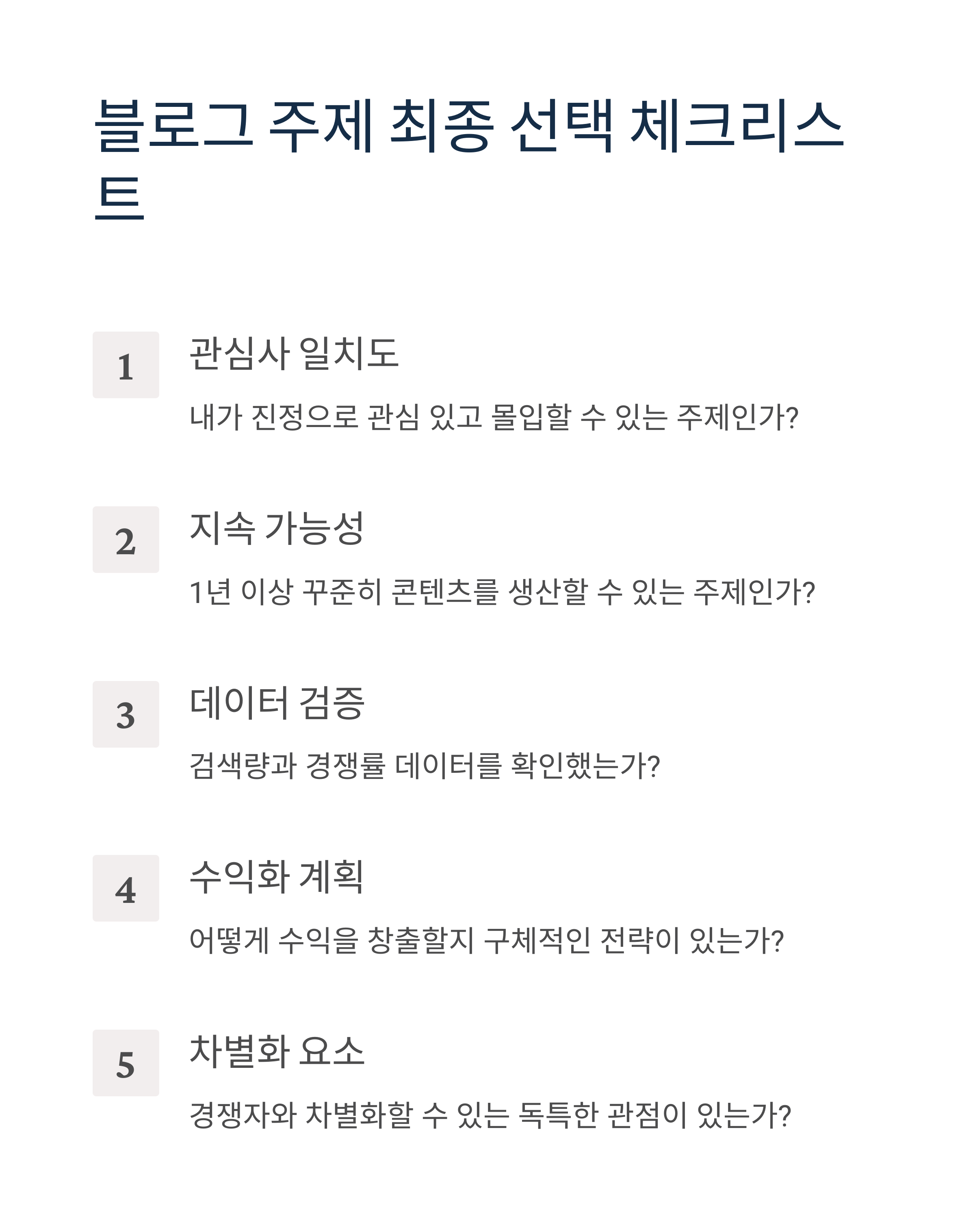 블로그 주제 최종 선택 체크리스트

1

관심사 일치도

내가 진정으로 관심 있고 몰입할 수 있는 주제인가?

2

지속 가능성

1년 이상 꾸준히 콘텐츠를 생산할 수 있는 주제인가?

3

데이터 검증

검색량과 경쟁률 데이터를 확인했는가?

4

수익화 계획

어떻게 수익을 창출할지 구체적인 전략이 있는가?

5

차별화 요소

경쟁자와 차별화할 수 있는 독특한 관점이 있는가?